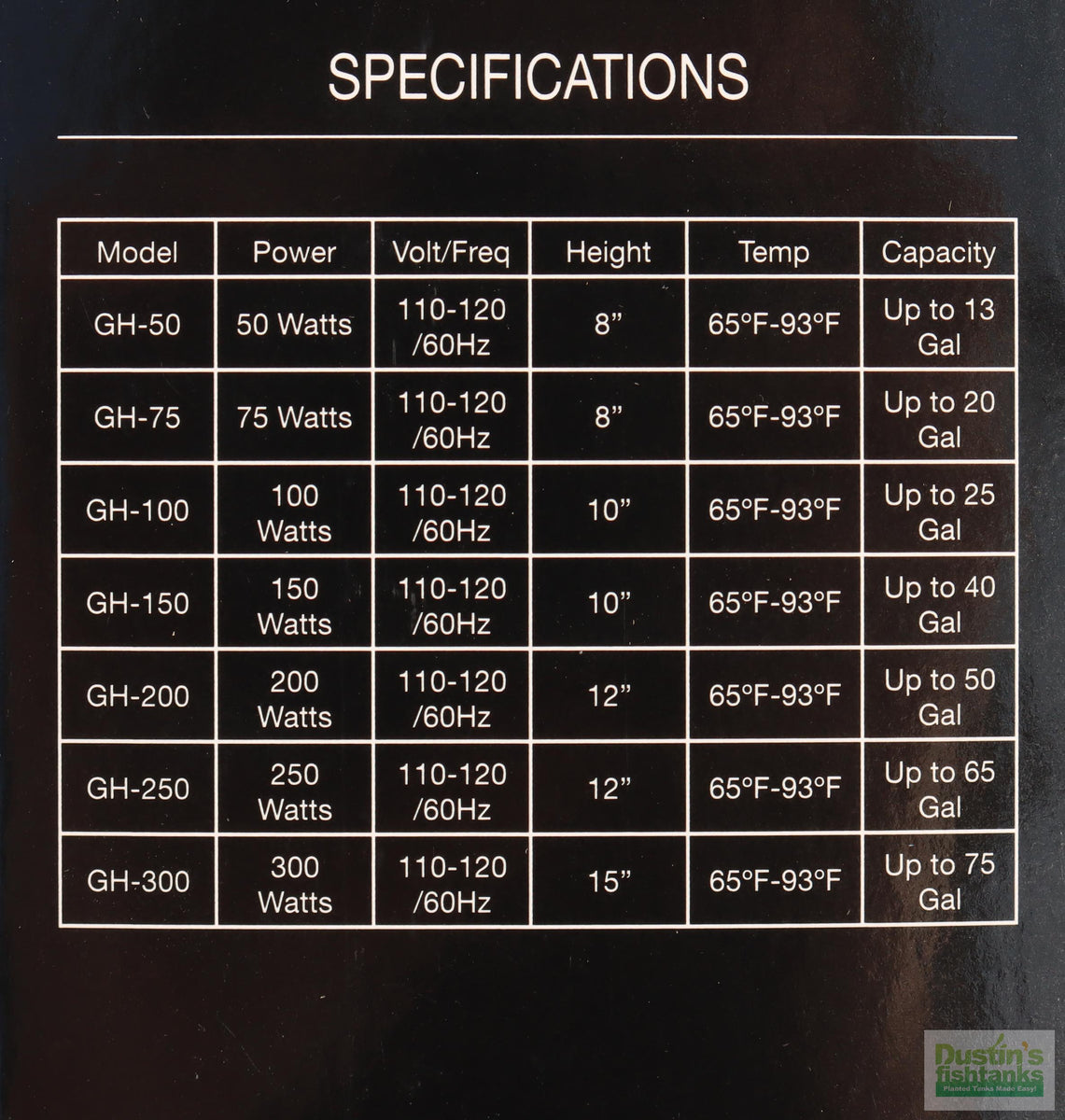 SPECIFICATIONS

| Model | Power | Volt/Freq | Height | Temp | Capacity |
|---|---|---|---|---|---|
| GH-50 | 50 Watts | 110-120 /60Hz | 8" | 65°F-93°F | Up to 13 Gal |
| GH-75 | 75 Watts | 110-120 /60Hz | 8" | 65°F-93°F | Up to 20 Gal |
| GH-100 | 100 Watts | 110-120 /60Hz | 10" | 65°F-93°F | Up to 25 Gal |
| GH-150 | 150 Watts | 110-120 /60Hz | 10" | 65°F-93°F | Up to 40 Gal |
| GH-200 | 200 Watts | 110-120 /60Hz | 12" | 65°F-93°F | Up to 50 Gal |
| GH-250 | 250 Watts | 110-120 /60Hz | 12" | 65°F-93°F | Up to 65 Gal |
| GH-300 | 300 Watts | 110-120 /60Hz | 15" | 65°F-93°F | Up to 75 Gal |

Dustin's fishtanks
Planted Tanks Made Easy!